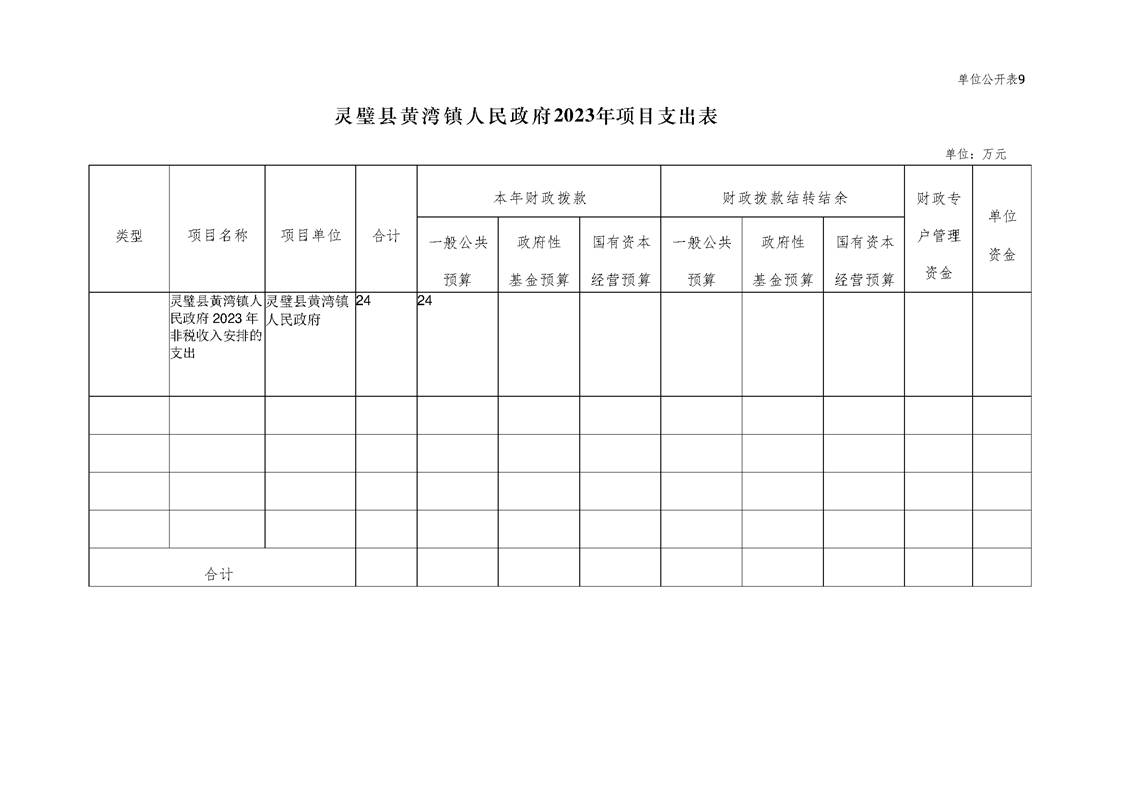 单位公开表9

灵璧县黄湾镇人民政府2023年项目支出表

单位：万元

| 类型 | 项目名称 | 项目单位 | 合计 | 本年财政拨款 一般公共预算 | 本年财政拨款 政府性基金预算 | 本年财政拨款 国有资本经营预算 | 财政拨款结转结余 一般公共预算 | 财政拨款结转结余 政府性基金预算 | 财政拨款结转结余 国有资本经营预算 | 财政专户管理资金 | 单位资金 |
|---|---|---|---|---|---|---|---|---|---|---|---|
|  | 灵璧县黄湾镇人民政府2023年非税收入安排的支出 | 灵璧县黄湾镇人民政府 | 24 | 24 |  |  |  |  |  |  |  |
|  |  |  |  |  |  |  |  |  |  |  |  |
|  |  |  |  |  |  |  |  |  |  |  |  |
|  |  |  |  |  |  |  |  |  |  |  |  |
|  |  |  |  |  |  |  |  |  |  |  |  |
| 合计 |  |  |  |  |  |  |  |  |  |  |  |